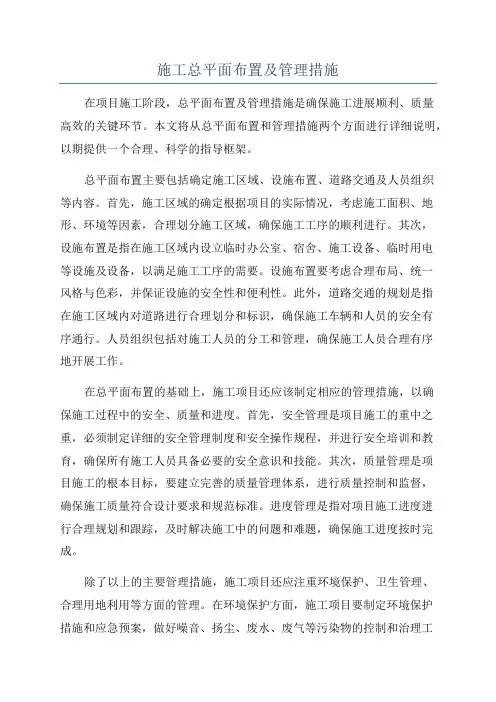 施工总平面布置及管理措施

在项目施工阶段，总平面布置及管理措施是确保施工进展顺利、质量高效的关键环节。本文将从总平面布置和管理措施两个方面进行详细说明，以期提供一个合理、科学的指导框架。

总平面布置主要包括确定施工区域、设施布置、道路交通及人员组织等内容。首先，施工区域的确定根据项目的实际情况，考虑施工面积、地形、环境等因素，合理划分施工区域，确保施工工序的顺利进行。其次，设施布置是指在施工区域内设立临时办公室、宿舍、施工设备、临时用电等设施及设备，以满足施工工序的需要。设施布置要考虑合理布局、统一风格与色彩，并保证设施的安全性和便利性。此外，道路交通的规划是指在施工区域内对道路进行合理划分和标识，确保施工车辆和人员的安全有序通行。人员组织包括对施工人员的分工和管理，确保施工人员合理有序地开展工作。

在总平面布置的基础上，施工项目还应该制定相应的管理措施，以确保施工过程中的安全、质量和进度。首先，安全管理是项目施工的重中之重，必须制定详细的安全管理制度和安全操作规程，并进行安全培训和教育，确保所有施工人员具备必要的安全意识和技能。其次，质量管理是项目施工的根本目标，要建立完善的质量管理体系，进行质量控制和监督，确保施工质量符合设计要求和规范标准。进度管理是指对项目施工进度进行合理规划和跟踪，及时解决施工中的问题和难题，确保施工进度按时完成。

除了以上的主要管理措施，施工项目还应注重环境保护、卫生管理、合理用地利用等方面的管理。在环境保护方面，施工项目要制定环境保护措施和应急预案，做好噪音、扬尘、废水、废气等污染物的控制和治理工